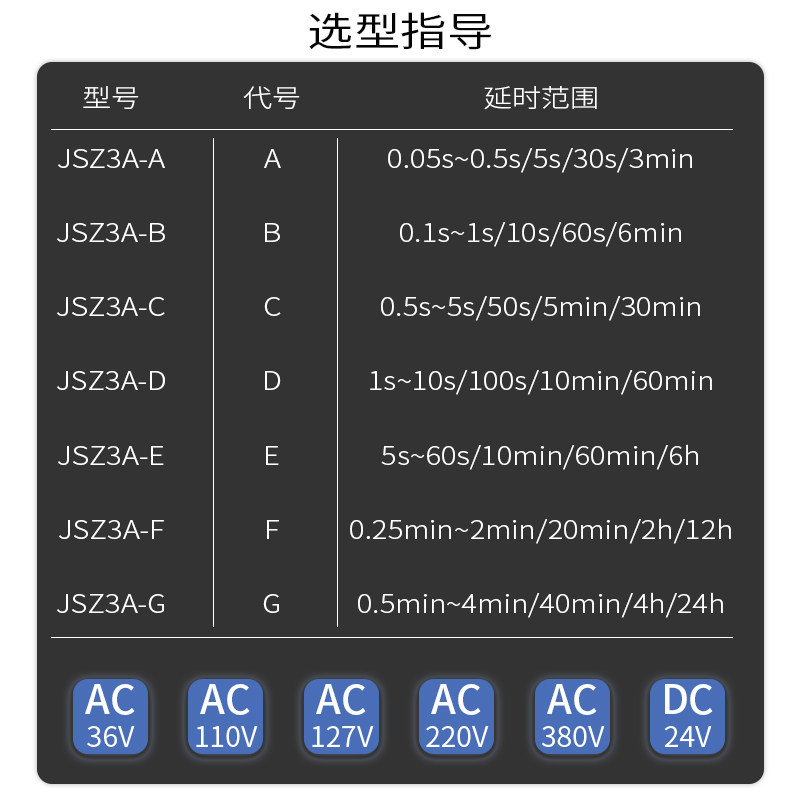 选型指导

| 型号 | 代号 | 延时范围 |
|---|---|---|
| JSZ3A-A | A | 0.05s~0.5s/5s/30s/3min |
| JSZ3A-B | B | 0.1s~1s/10s/60s/6min |
| JSZ3A-C | C | 0.5s~5s/50s/5min/30min |
| JSZ3A-D | D | 1s~10s/100s/10min/60min |
| JSZ3A-E | E | 5s~60s/10min/60min/6h |
| JSZ3A-F | F | 0.25min~2min/20min/2h/12h |
| JSZ3A-G | G | 0.5min~4min/40min/4h/24h |

AC 36V
AC 110V
AC 127V
AC 220V
AC 380V
DC 24V